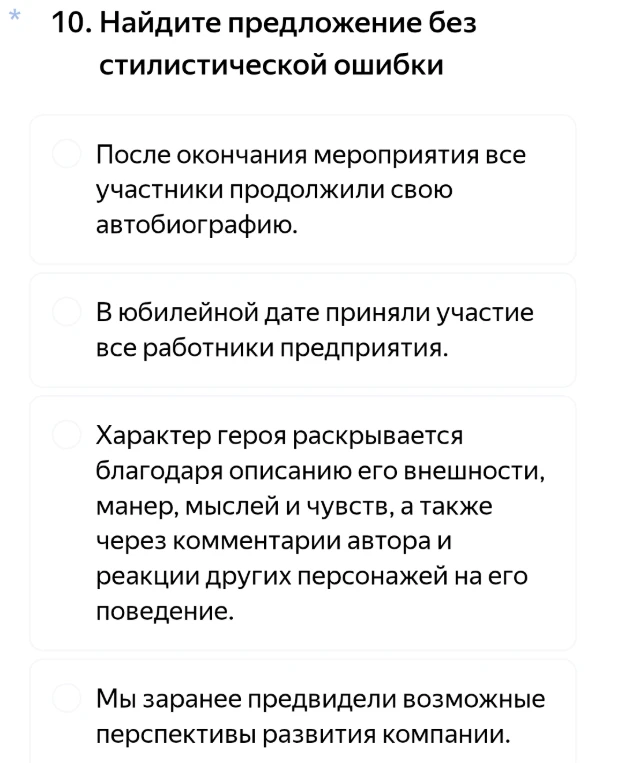 * 10. Найдите предложение без стилистической ошибки

После окончания мероприятия все участники продолжили свою автобиографию.

В юбилейной дате приняли участие все работники предприятия.

Характер героя раскрывается благодаря описанию его внешности, манер, мыслей и чувств, а также через комментарии автора и реакции других персонажей на его поведение.

Мы заранее предвидели возможные перспективы развития компании.